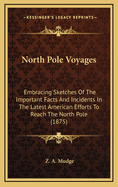 KESSINGER'S LEGACY REPRINTS

North Pole Voyages

Embracing Sketches Of The Important Facts And Incidents In The Latest American Efforts To Reach The North Pole (1875)

Z. A. Mudge